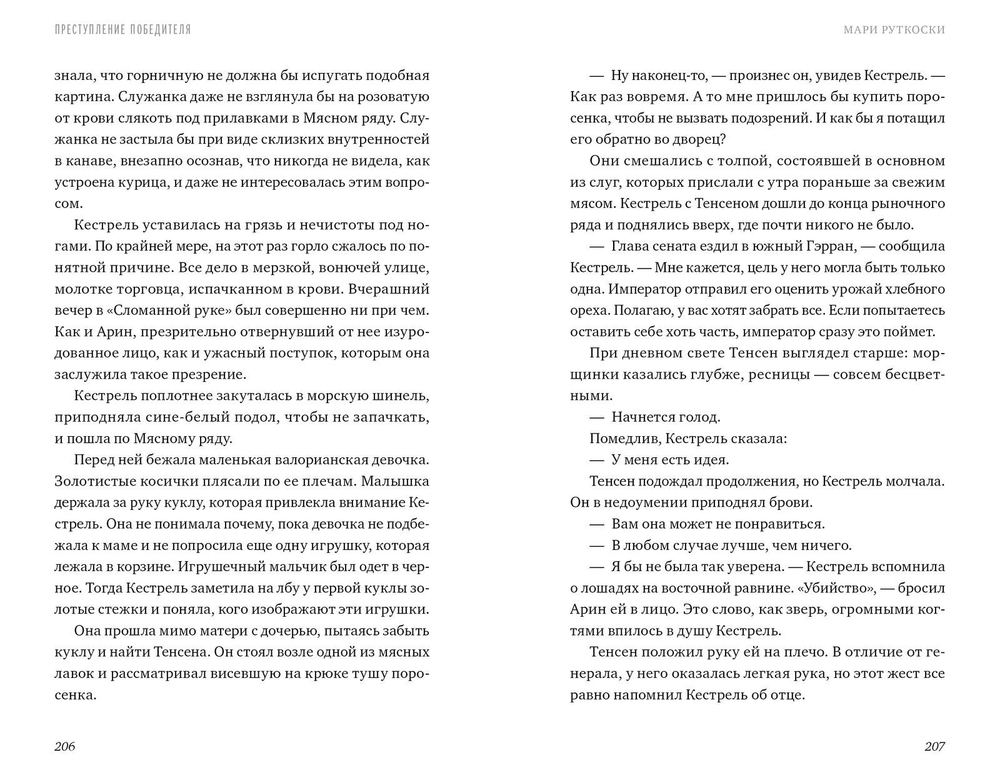 ПРЕСТУПЛЕНИЕ ПОБЕДИТЕЛЯ

знала, что горничную не должна бы испугать подобная картина. Служанка даже не взглянула бы на розоватую от крови слякоть под прилавками в Мясном ряду. Служанка не застыла бы при виде склизких внутренностей в канаве, внезапно осознав, что никогда не видела, как устроена курица, и даже не интересовалась этим вопросом.

Кестрель уставилась на грязь и нечистоты под ногами. По крайней мере, на этот раз горло сжалось по понятной причине. Все дело в мерзкой, вонючей улице, молотке торговца, испачканном в крови. Вчерашний вечер в «Сломанной руке» был совершенно ни при чем. Как и Арин, презрительно отвернувший от нее изуродованное лицо, как и ужасный поступок, которым она заслужила такое презрение.

Кестрель поплотнее закуталась в морскую шинель, приподняла сине-белый подол, чтобы не запачкать, и пошла по Мясному ряду.

Перед ней бежала маленькая валорианская девочка. Золотистые косички плясали по ее плечам. Малышка держала за руку куклу, которая привлекла внимание Кестрель. Она не понимала почему, пока девочка не подбежала к маме и не попросила еще одну игрушку, которая лежала в корзине. Игрушечный мальчик был одет в черное. Тогда Кестрель заметила на лбу у первой куклы золотые стежки и поняла, кого изображают эти игрушки.

Она прошла мимо матери с дочерью, пытаясь забыть куклу и найти Тенсена. Он стоял возле одной из мясных лавок и рассматривал висевшую на крюке тушу поросенка.

206

МАРИ РУТКОСКИ

— Ну наконец-то, — произнес он, увидев Кестрель. — Как раз вовремя. А то мне пришлось бы купить поросенка, чтобы не вызвать подозрений. И как бы я потащил его обратно во дворец?

Они смешались с толпой, состоявшей в основном из слуг, которых прислали с утра пораньше за свежим мясом. Кестрель с Тенсеном дошли до конца рыночного ряда и поднялись вверх, где почти никого не было.

— Глава сената ездил в южный Гэрран, — сообщила Кестрель. — Мне кажется, цель у него могла быть только одна. Император отправил его оценить урожай хлебного ореха. Полагаю, у вас хотят забрать все. Если попытаетесь оставить себе хоть часть, император сразу это поймет.

При дневном свете Тенсен выглядел старше: морщинки казались глубже, ресницы — совсем бесцветными.

— Начнется голод.

Помедлив, Кестрель сказала:

— У меня есть идея.

Тенсен подождал продолжения, но Кестрель молчала. Он в недоумении приподнял брови.

— Вам она может не понравиться.

— В любом случае лучше, чем ничего.

— Я бы не была так уверена. — Кестрель вспомнила о лошадях на восточной равнине. «Убийство», — бросил Арин ей в лицо. Это слово, как зверь, огромными когтями впилось в душу Кестрель.

Тенсен положил руку ей на плечо. В отличие от генерала, у него оказалась легкая рука, но этот жест все равно напомнил Кестрель об отце.

207